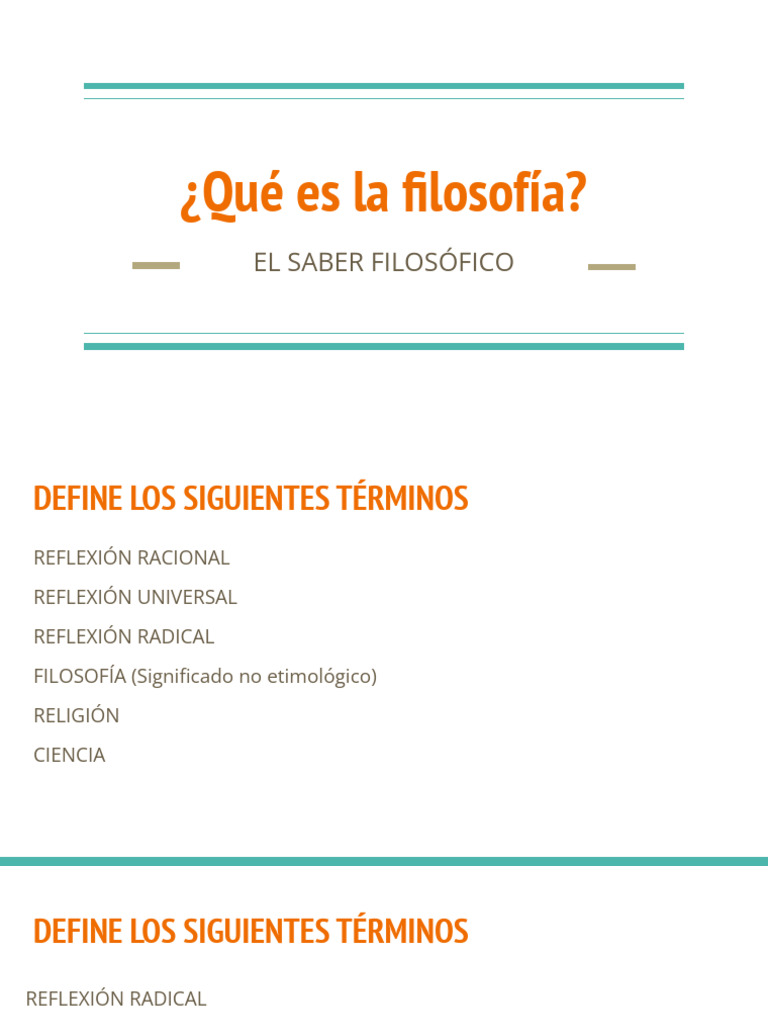 ¿Qué es la filosofía?

EL SABER FILOSÓFICO

DEFINE LOS SIGUIENTES TÉRMINOS

REFLEXIÓN RACIONAL

REFLEXIÓN UNIVERSAL

REFLEXIÓN RADICAL

FILOSOFÍA (Significado no etimológico)

RELIGIÓN

CIENCIA

DEFINE LOS SIGUIENTES TÉRMINOS

REFLEXIÓN RADICAL